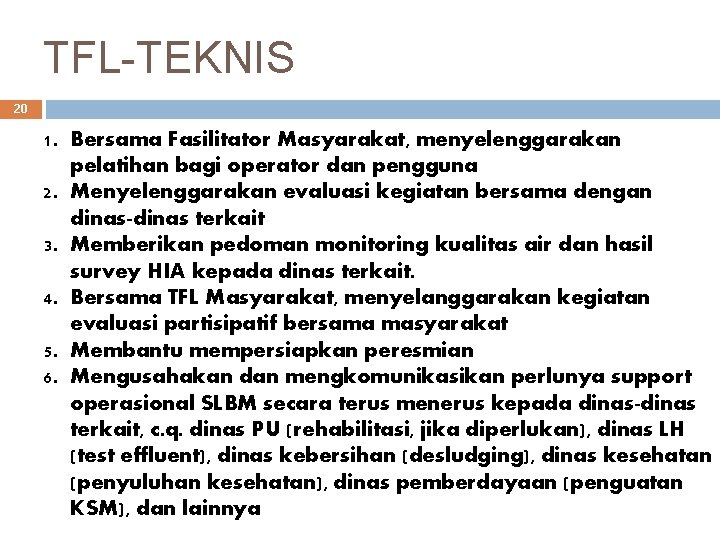 TFL-TEKNIS

20

1. Bersama Fasilitator Masyarakat, menyelenggarakan pelatihan bagi operator dan pengguna
2. Menyelenggarakan evaluasi kegiatan bersama dengan dinas-dinas terkait
3. Memberikan pedoman monitoring kualitas air dan hasil survey HIA kepada dinas terkait.
4. Bersama TFL Masyarakat, menyelanggarakan kegiatan evaluasi partisipatif bersama masyarakat
5. Membantu mempersiapkan peresmian
6. Mengusahakan dan mengkomunikasikan perlunya support operasional SLBM secara terus menerus kepada dinas-dinas terkait, c.q. dinas PU (rehabilitasi, jika diperlukan), dinas LH (test effluent), dinas kebersihan (desludging), dinas kesehatan (penyuluhan kesehatan), dinas pemberdayaan (penguatan KSM), dan lainnya